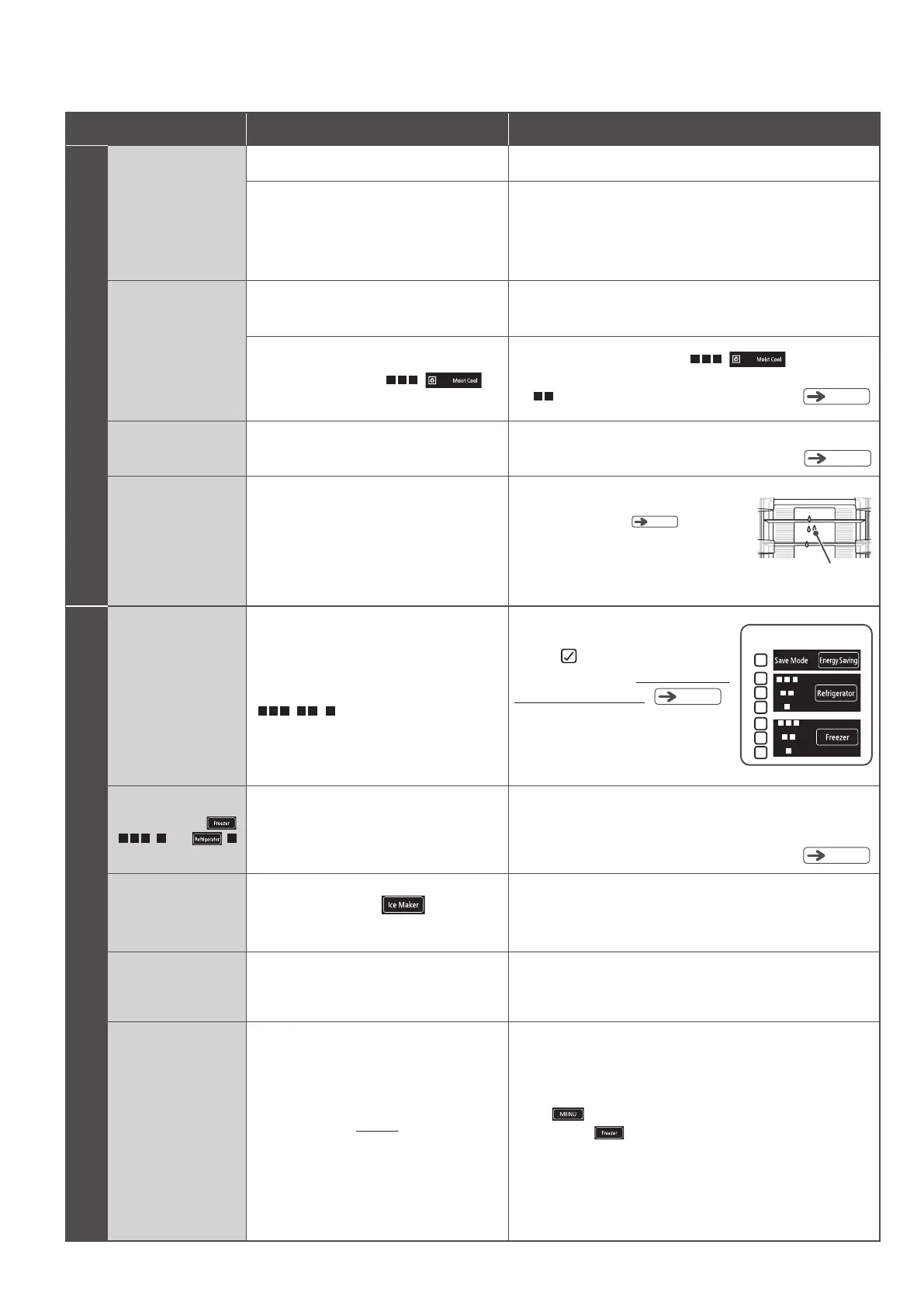 Moist Cool

Moist Cool

Save Mode
Energy Saving
Refrigerator
Freezer

Freezer
Refrigerator

Ice Maker

MENU
Freezer